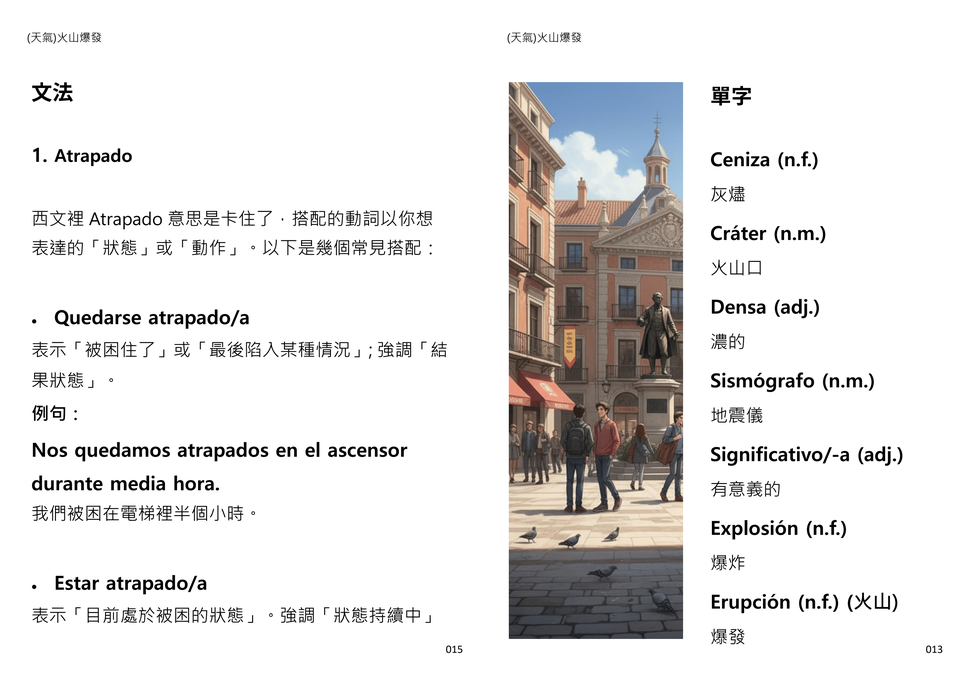 (天氣)火山爆發

文法

1. Atrapado

西文裡 Atrapado 意思是卡住了，搭配的動詞以你想表達的「狀態」或「動作」。以下是幾個常見搭配：

• Quedarse atrapado/a
表示「被困住了」或「最後陷入某種情況」; 強調「結果狀態」。
例句：
Nos quedamos atrapados en el ascensor durante media hora.
我們被困在電梯裡半個小時。

• Estar atrapado/a
表示「目前處於被困的狀態」。強調「狀態持續中」

015

(天氣)火山爆發

單字

Ceniza (n.f.)
灰燼
Cráter (n.m.)
火山口
Densa (adj.)
濃的
Sismógrafo (n.m.)
地震儀
Significativo/-a (adj.)
有意義的
Explosión (n.f.)
爆炸
Erupción (n.f.) (火山)
爆發

013